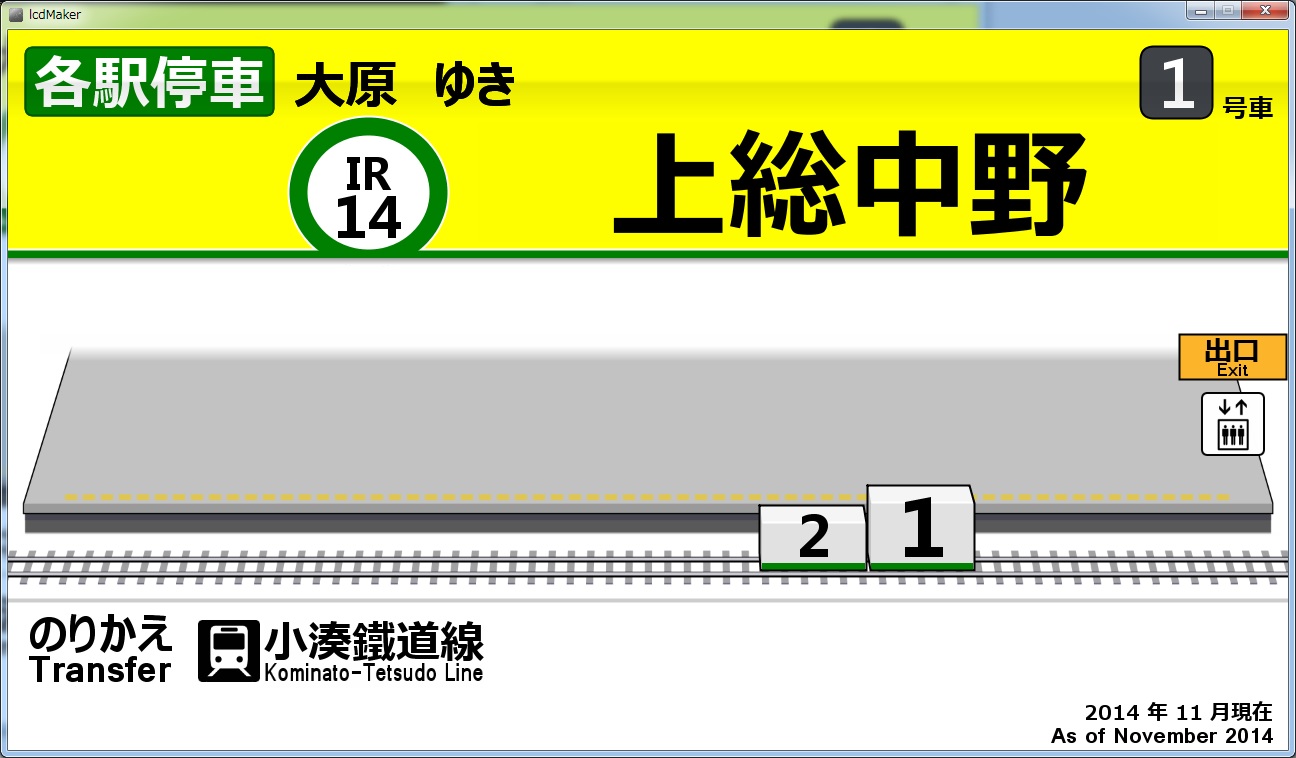 lcdMaker

各駅停車 大原 ゆき

1 号車

IR 14

上総中野

出口
Exit

2 1

のりかえ
Transfer

小湊鐵道線
Kominato-Tetsudo Line

2014 年 11 月現在
As of November 2014